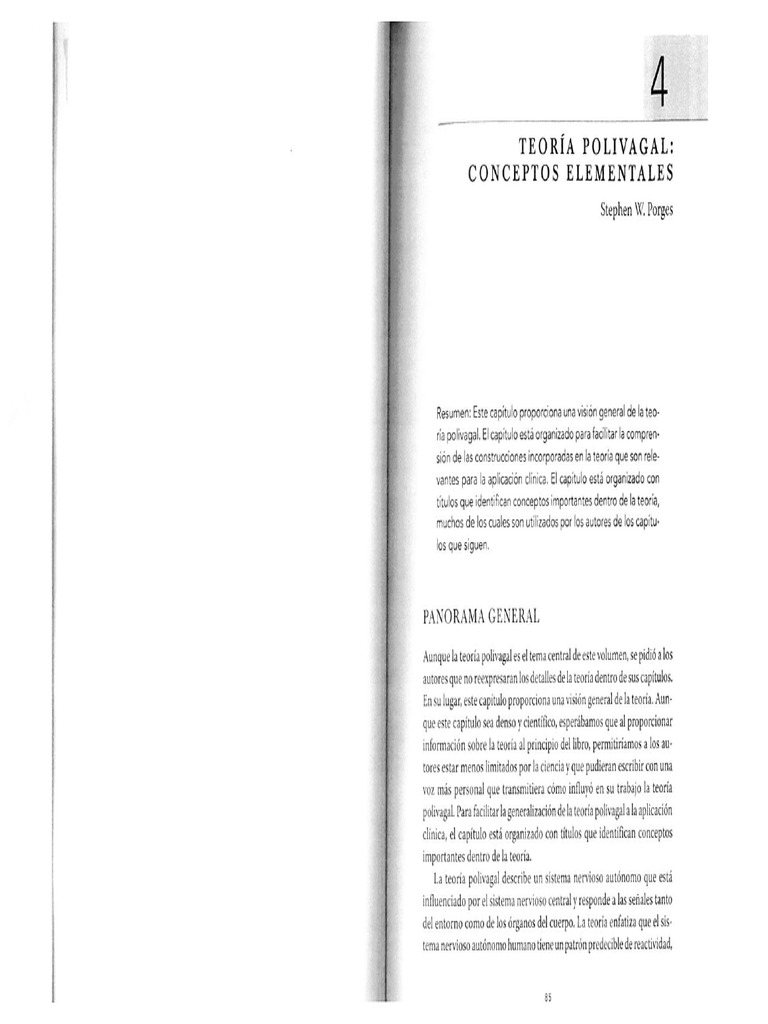 4

TEORÍA POLIVAGAL: CONCEPTOS ELEMENTALES

Stephen W. Porges

Resumen: Este capítulo proporciona una visión general de la teoría polivagal. El capítulo está organizado para facilitar la comprensión de las construcciones incorporadas en la teoría que son relevantes para la aplicación clínica. El capítulo está organizado con títulos que identifican conceptos importantes dentro de la teoría, muchos de los cuales son utilizados por los autores de los capítulos que siguen.

PANORAMA GENERAL

Aunque la teoría polivagal es el tema central de este volumen, se pidió a los autores que no reexpresaran los detalles de la teoría dentro de sus capítulos. En su lugar, este capítulo proporciona una visión general de la teoría. Aunque este capítulo sea denso y científico, esperábamos que al proporcionar información sobre la teoría al principio del libro, permitiríamos a los autores estar menos limitados por la ciencia y que pudieran escribir con una voz más personal que transmitiera cómo influyó en su trabajo la teoría polivagal. Para facilitar la generalización de la teoría polivagal a la aplicación clínica, el capítulo está organizado con títulos que identifican conceptos importantes dentro de la teoría.

La teoría polivagal describe un sistema nervioso autónomo que está influenciado por el sistema nervioso central y responde a las señales tanto del entorno como de los órganos del cuerpo. La teoría enfatiza que el sistema nervioso autónomo humano tiene un patrón predecible de reactividad,

85